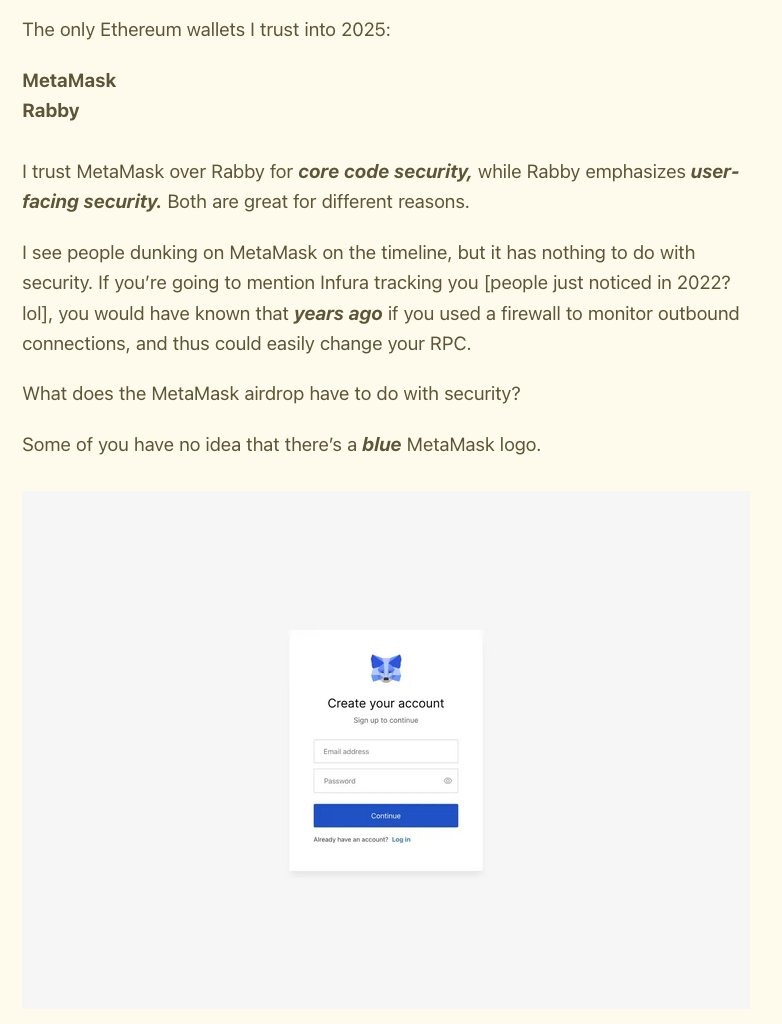 The only Ethereum wallets I trust into 2025:

MetaMask
Rabby

I trust MetaMask over Rabby for core code security, while Rabby emphasizes user-facing security. Both are great for different reasons.

I see people dunking on MetaMask on the timeline, but it has nothing to do with security. If you're going to mention Infura tracking you [people just noticed in 2022? lol], you would have known that years ago if you used a firewall to monitor outbound connections, and thus could easily change your RPC.

What does the MetaMask airdrop have to do with security?

Some of you have no idea that there's a blue MetaMask logo.

Create your account
Sign up to continue

Email address

Password

Continue

Already have an account? Log in